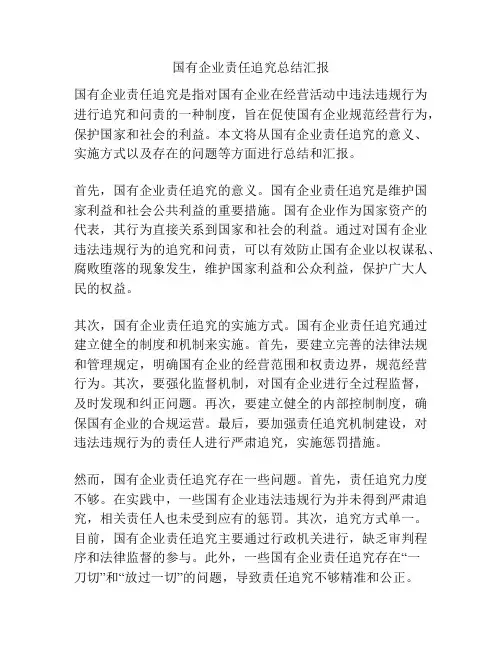 国有企业责任追究总结汇报

国有企业责任追究是指对国有企业在经营活动中违法违规行为进行追究和问责的一种制度，旨在促使国有企业规范经营行为，保护国家和社会的利益。本文将从国有企业责任追究的意义、实施方式以及存在的问题等方面进行总结和汇报。

首先，国有企业责任追究的意义。国有企业责任追究是维护国家利益和社会公共利益的重要措施。国有企业作为国家资产的代表，其行为直接关系到国家和社会的利益。通过对国有企业违法违规行为的追究和问责，可以有效防止国有企业以权谋私、腐败堕落的现象发生，维护国家利益和公众利益，保护广大人民的权益。

其次，国有企业责任追究的实施方式。国有企业责任追究通过建立健全的制度和机制来实施。首先，要建立完善的法律法规和管理规定，明确国有企业的经营范围和权责边界，规范经营行为。其次，要强化监督机制，对国有企业进行全过程监督，及时发现和纠正问题。再次，要建立健全的内部控制制度，确保国有企业的合规运营。最后，要加强责任追究机制建设，对违法违规行为的责任人进行严肃追究，实施惩罚措施。

然而，国有企业责任追究存在一些问题。首先，责任追究力度不够。在实践中，一些国有企业违法违规行为并未得到严肃追究，相关责任人也未受到应有的惩罚。其次，追究方式单一。目前，国有企业责任追究主要通过行政机关进行，缺乏审判程序和法律监督的参与。此外，一些国有企业责任追究存在“一刀切”和“放过一切”的问题，导致责任追究不够精准和公正。